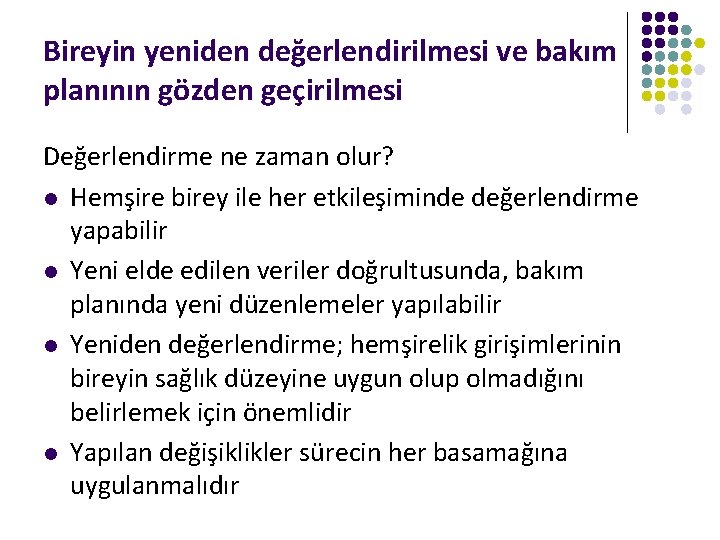 Bireyin yeniden değerlendirilmesi ve bakım planının gözden geçirilmesi

Değerlendirme ne zaman olur?

• Hemşire birey ile her etkileşiminde değerlendirme yapabilir
• Yeni elde edilen veriler doğrultusunda, bakım planında yeni düzenlemeler yapılabilir
• Yeniden değerlendirme; hemşirelik girişimlerinin bireyin sağlık düzeyine uygun olup olmadığını belirlemek için önemlidir
• Yapılan değişiklikler sürecin her basamağına uygulanmalıdır